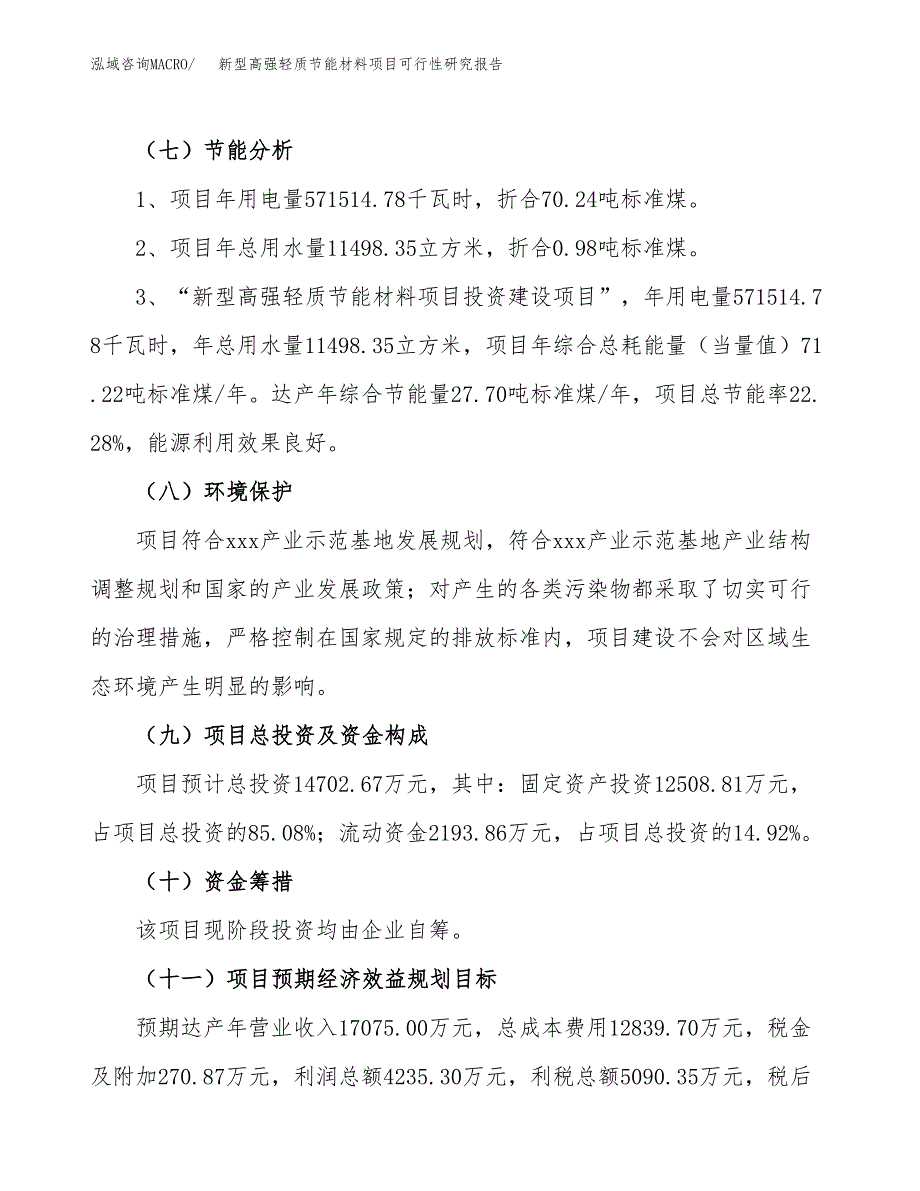 泓域咨询MACRO/　新型高强轻质节能材料项目可行性研究报告

（七）节能分析

1、项目年用电量571514.78千瓦时，折合70.24吨标准煤。

2、项目年总用水量11498.35立方米，折合0.98吨标准煤。

3、“新型高强轻质节能材料项目投资建设项目”，年用电量571514.78千瓦时，年总用水量11498.35立方米，项目年综合总耗能量（当量值）71.22吨标准煤/年。达产年综合节能量27.70吨标准煤/年，项目总节能率22.28%，能源利用效果良好。

（八）环境保护

项目符合xxx产业示范基地发展规划，符合xxx产业示范基地产业结构调整规划和国家的产业发展政策；对产生的各类污染物都采取了切实可行的治理措施，严格控制在国家规定的排放标准内，项目建设不会对区域生态环境产生明显的影响。

（九）项目总投资及资金构成

项目预计总投资14702.67万元，其中：固定资产投资12508.81万元，占项目总投资的85.08%；流动资金2193.86万元，占项目总投资的14.92%。

（十）资金筹措

该项目现阶段投资均由企业自筹。

（十一）项目预期经济效益规划目标

预期达产年营业收入17075.00万元，总成本费用12839.70万元，税金及附加270.87万元，利润总额4235.30万元，利税总额5090.35万元，税后